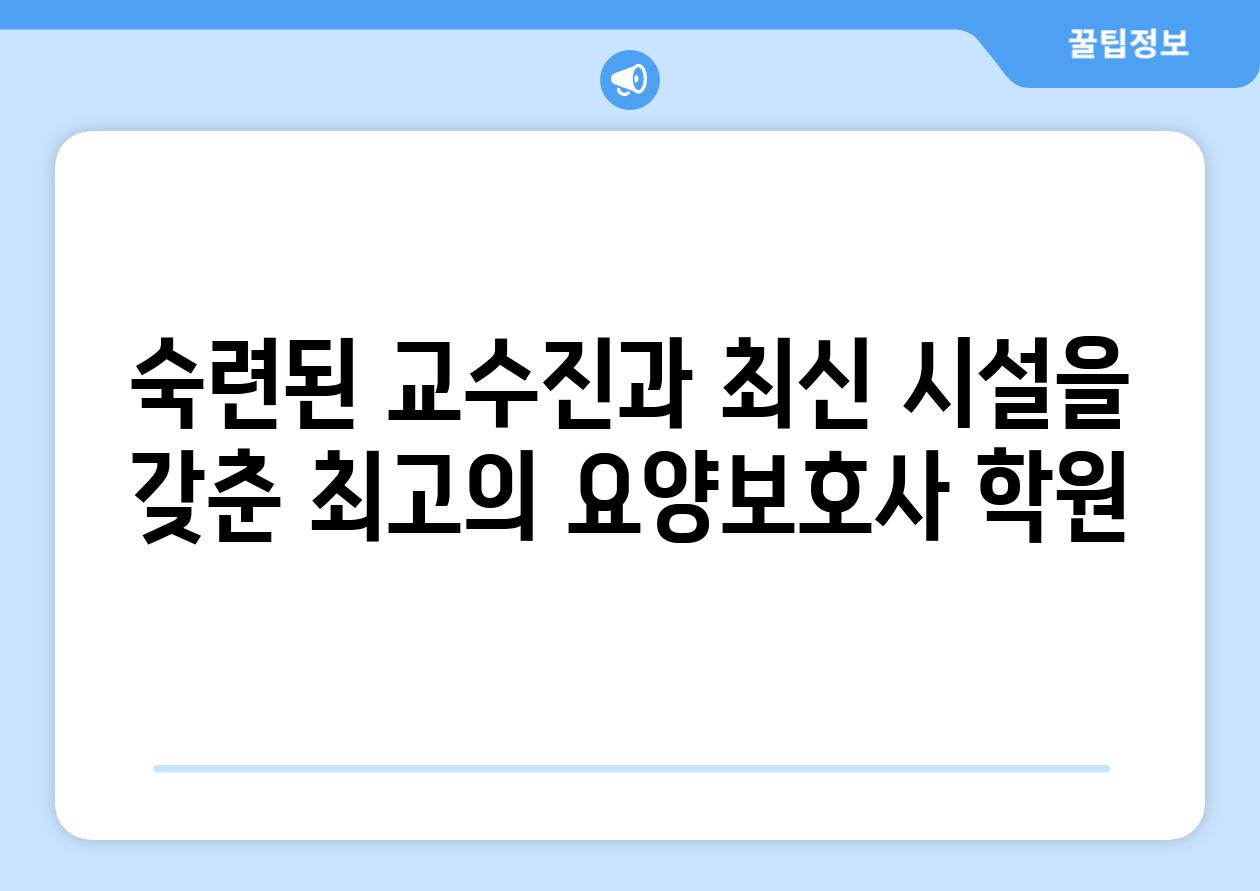 꿀팁정보

숙련된 교수진과 최신 시설을 갖춘 최고의 요양보호사 학원